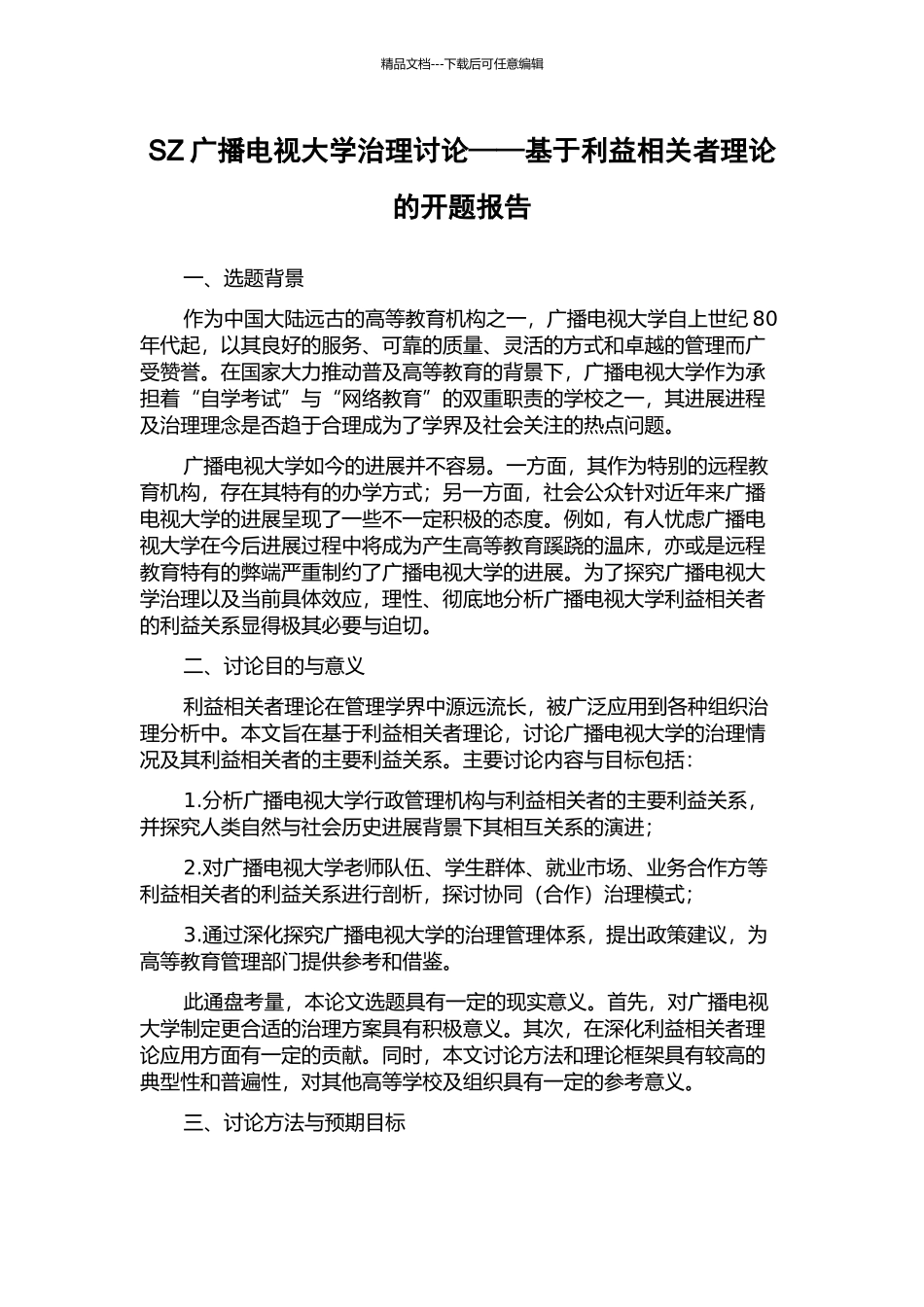 精品文档---下载后可任意编辑

SZ 广播电视大学治理讨论——基于利益相关者理论的开题报告

一、选题背景

作为中国大陆远古的高等教育机构之一，广播电视大学自上世纪 80 年代起，以其良好的服务、可靠的质量、灵活的方式和卓越的管理而广受赞誉。在国家大力推动普及高等教育的背景下，广播电视大学作为承担着“自学考试”与“网络教育”的双重职责的学校之一，其进展进程及治理理念是否趋于合理成为了学界及社会关注的热点问题。

广播电视大学如今的进展并不容易。一方面，其作为特别的远程教育机构，存在其特有的办学方式；另一方面，社会公众针对近年来广播电视大学的进展呈现了一些不一定积极的态度。例如，有人忧虑广播电视大学在今后进展过程中将成为产生高等教育蹊跷的温床，亦或是远程教育特有的弊端严重制约了广播电视大学的进展。为了探究广播电视大学治理以及当前具体效应，理性、彻底地分析广播电视大学利益相关者的利益关系显得极其必要与迫切。

二、讨论目的与意义

利益相关者理论在管理学界中源远流长，被广泛应用到各种组织治理分析中。本文旨在基于利益相关者理论，讨论广播电视大学的治理情况及其利益相关者的主要利益关系。主要讨论内容与目标包括：

1.分析广播电视大学行政管理机构与利益相关者的主要利益关系，并探究人类自然与社会历史进展背景下其相互关系的演进；

2.对广播电视大学老师队伍、学生群体、就业市场、业务合作方等利益相关者的利益关系进行剖析，探讨协同（合作）治理模式；

3.通过深化探究广播电视大学的治理管理体系，提出政策建议，为高等教育管理部门提供参考和借鉴。

此通盘考量，本论文选题具有一定的现实意义。首先，对广播电视大学制定更合适的治理方案具有积极意义。其次，在深化利益相关者理论应用方面有一定的贡献。同时，本文讨论方法和理论框架具有较高的典型性和普遍性，对其他高等学校及组织具有一定的参考意义。

三、讨论方法与预期目标